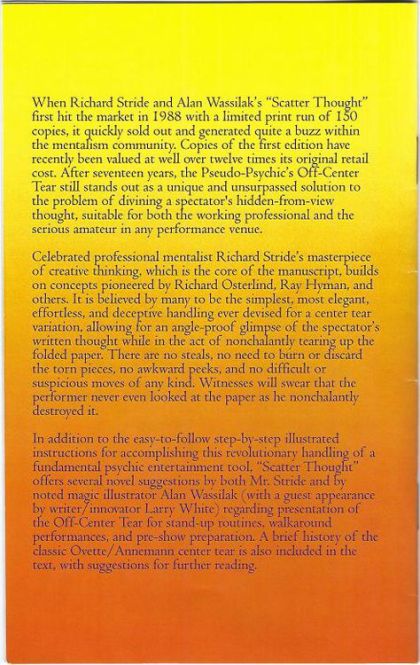 When Richard Stride and Alan Wassilak's "Scatter Thought" first hit the market in 1988 with a limited print run of 150 copies, it quickly sold out and generated quite a buzz within the mentalism community. Copies of the first edition have recently been valued at well over twelve times its original retail cost. After seventeen years, the Pseudo-Psychic's Off-Center Tear still stands out as a unique and unsurpassed solution to the problem of divining a spectator's hidden-from-view thought, suitable for both the working professional and the serious amateur in any performance venue.

Celebrated professional mentalist Richard Stride's masterpiece of creative thinking, which is the core of the manuscript, builds on concepts pioneered by Richard Osterlind, Ray Hyman, and others. It is believed by many to be the simplest, most elegant, effortless, and deceptive handling ever devised for a center tear variation, allowing for an angle-proof glimpse of the spectator's written thought while in the act of nonchalantly tearing up the folded paper. There are no steals, no need to burn or discard the torn pieces, no awkward peeks, and no difficult or suspicious moves of any kind. Witnesses will swear that the performer never even looked at the paper as he nonchalantly destroyed it.

In addition to the easy-to-follow step-by-step illustrated instructions for accomplishing this revolutionary handling of a fundamental psychic entertainment tool, "Scatter Thought" offers several novel suggestions by both Mr. Stride and by noted magic illustrator Alan Wassilak (with a guest appearance by writer/innovator Larry White) regarding presentation of the Off-Center Tear for stand-up routines, walkaround performances, and pre-show preparation. A brief history of the classic Ovette/Annemann center tear is also included in the text, with suggestions for further reading.